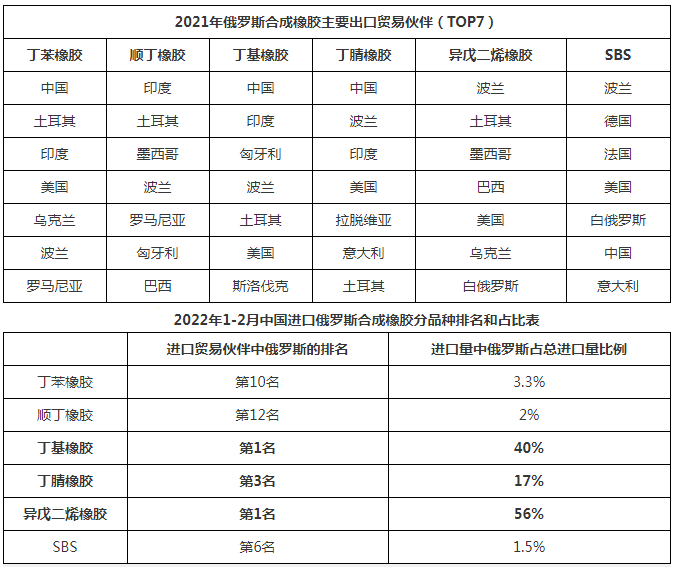 2021年俄罗斯合成橡胶主要出口贸易伙伴（TOP7）

| 丁苯橡胶 | 顺丁橡胶 | 丁基橡胶 | 丁腈橡胶 | 异戊二烯橡胶 | SBS |
|---|---|---|---|---|---|
| 中国 | 印度 | 中国 | 中国 | 波兰 | 波兰 |
| 土耳其 | 土耳其 | 印度 | 波兰 | 土耳其 | 德国 |
| 印度 | 墨西哥 | 匈牙利 | 印度 | 墨西哥 | 法国 |
| 美国 | 波兰 | 波兰 | 美国 | 巴西 | 美国 |
| 乌克兰 | 罗马尼亚 | 土耳其 | 拉脱维亚 | 美国 | 白俄罗斯 |
| 波兰 | 匈牙利 | 美国 | 意大利 | 乌克兰 | 中国 |
| 罗马尼亚 | 巴西 | 斯洛伐克 | 土耳其 | 白俄罗斯 | 意大利 |

2022年1-2月中国进口俄罗斯合成橡胶分品种排名和占比表

| | 进口贸易伙伴中俄罗斯的排名 | 进口量中俄罗斯占总进口量比例 |
|---|---|---|
| 丁苯橡胶 | 第10名 | 3.3% |
| 顺丁橡胶 | 第12名 | 2% |
| 丁基橡胶 | 第1名 | 40% |
| 丁腈橡胶 | 第3名 | 17% |
| 异戊二烯橡胶 | 第1名 | 56% |
| SBS | 第6名 | 1.5% |